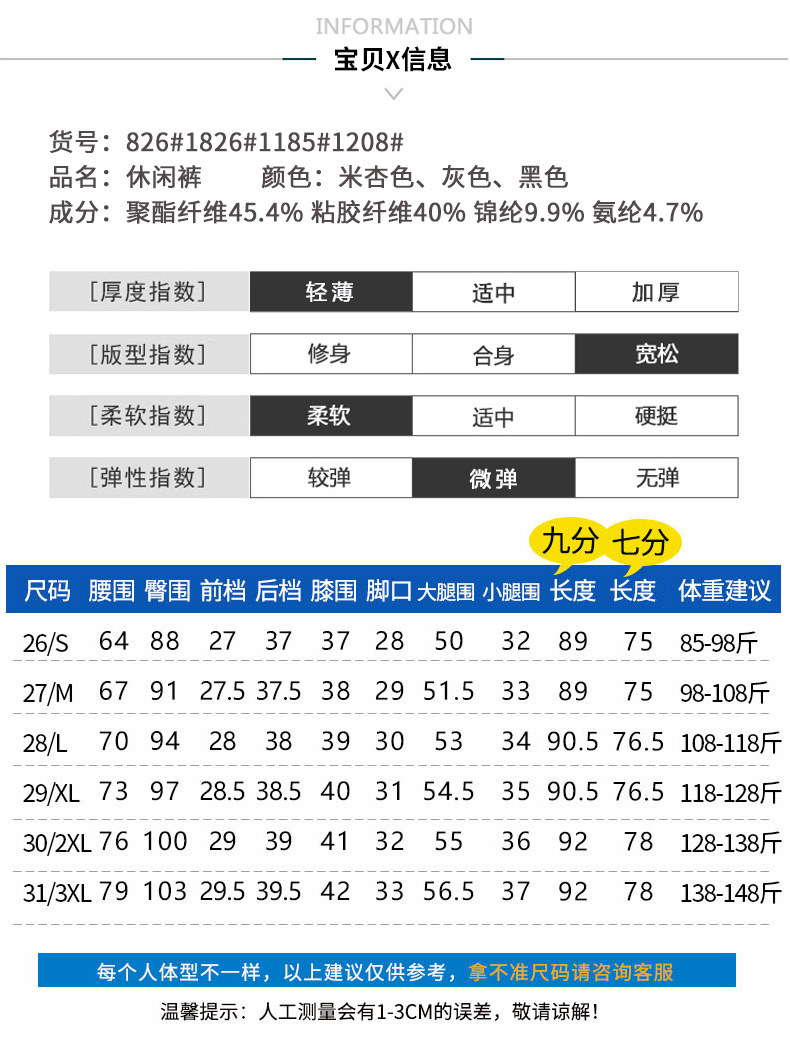 INFORMATION

宝贝X信息

货号：826#1826#1185#1208#
品名：休闲裤　　颜色：米杏色、灰色、黑色
成分：聚酯纤维45.4% 粘胶纤维40% 锦纶9.9% 氨纶4.7%

| [厚度指数] | 轻薄 | 适中 | 加厚 |
|---|---|---|---|
| [版型指数] | 修身 | 合身 | 宽松 |
| [柔软指数] | 柔软 | 适中 | 硬挺 |
| [弹性指数] | 较弹 | 微弹 | 无弹 |

| 尺码 | 腰围 | 臀围 | 前档 | 后档 | 膝围 | 脚口 | 大腿围 | 小腿围 | 九分 长度 | 七分 长度 | 体重建议 |
|---|---|---|---|---|---|---|---|---|---|---|---|
| 26/S | 64 | 88 | 27 | 37 | 37 | 28 | 50 | 32 | 89 | 75 | 85-98斤 |
| 27/M | 67 | 91 | 27.5 | 37.5 | 38 | 29 | 51.5 | 33 | 89 | 75 | 98-108斤 |
| 28/L | 70 | 94 | 28 | 38 | 39 | 30 | 53 | 34 | 90.5 | 76.5 | 108-118斤 |
| 29/XL | 73 | 97 | 28.5 | 38.5 | 40 | 31 | 54.5 | 35 | 90.5 | 76.5 | 118-128斤 |
| 30/2XL | 76 | 100 | 29 | 39 | 41 | 32 | 55 | 36 | 92 | 78 | 128-138斤 |
| 31/3XL | 79 | 103 | 29.5 | 39.5 | 42 | 33 | 56.5 | 37 | 92 | 78 | 138-148斤 |

每个人体型不一样，以上建议仅供参考，拿不准尺码请咨询客服

温馨提示：人工测量会有1-3CM的误差，敬请谅解！